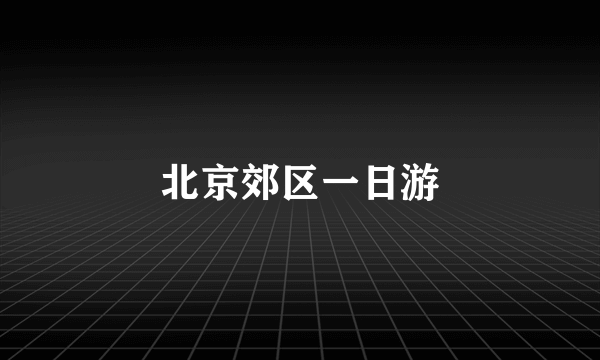 北京郊区一日游